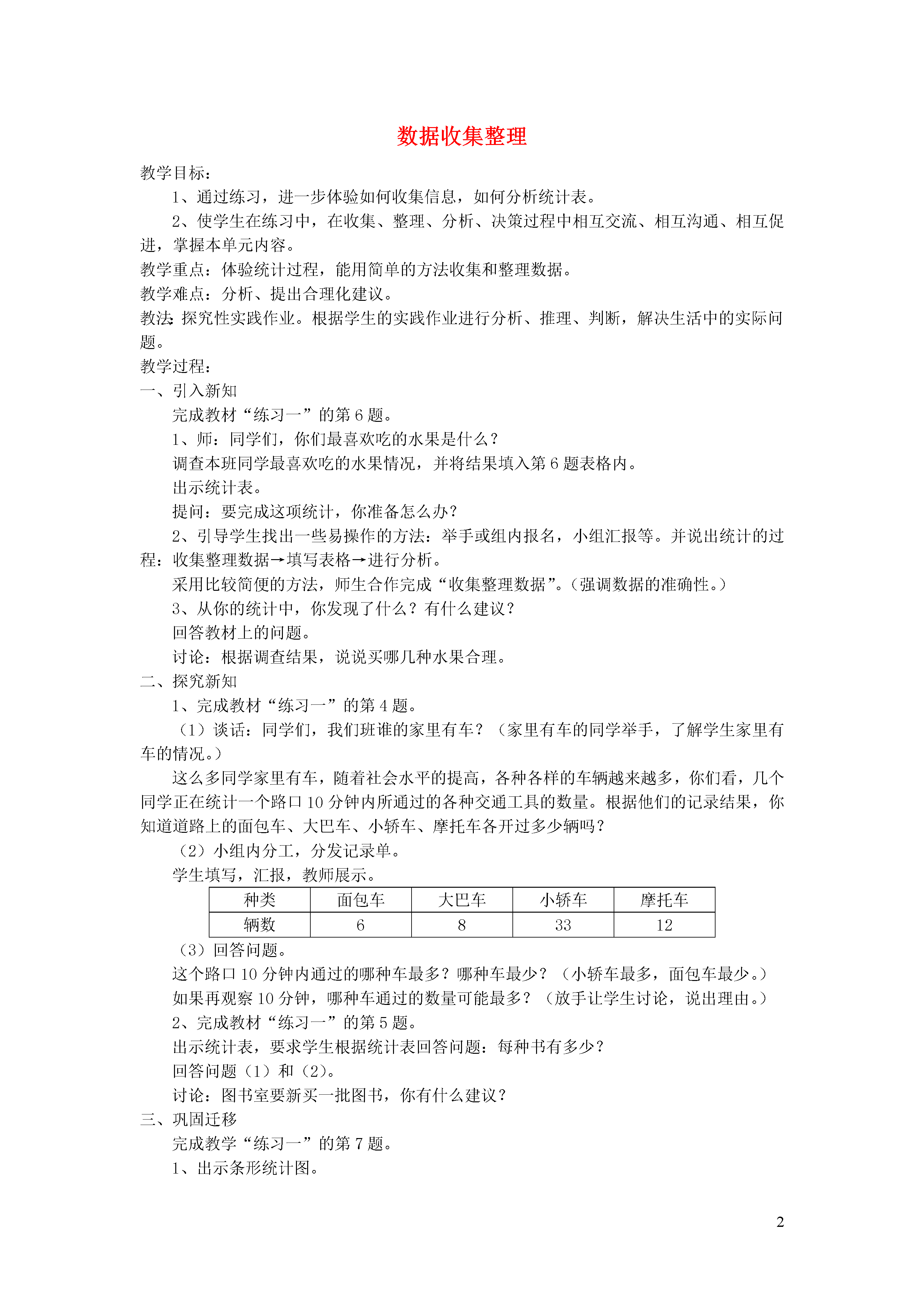 数据收集整理

教学目标：

1、通过练习，进一步体验如何收集信息，如何分析统计表。

2、使学生在练习中，在收集、整理、分析、决策过程中相互交流、相互沟通、相互促进，掌握本单元内容。

教学重点：体验统计过程，能用简单的方法收集和整理数据。

教学难点：分析、提出合理化建议。

教法：探究性实践作业。根据学生的实践作业进行分析、推理、判断，解决生活中的实际问题。

教学过程：

一、引入新知

完成教材“练习一”的第 6 题。

1、师：同学们，你们最喜欢吃的水果是什么？

调查本班同学最喜欢吃的水果情况，并将结果填入第 6 题表格内。

出示统计表。

提问：要完成这项统计，你准备怎么办？

2、引导学生找出一些易操作的方法：举手或组内报名，小组汇报等。并说出统计的过程：收集整理数据→填写表格→进行分析。

采用比较简便的方法，师生合作完成“收集整理数据”。（强调数据的准确性。）

3、从你的统计中，你发现了什么？有什么建议？

回答教材上的问题。

讨论：根据调查结果，说说买哪几种水果合理。

二、探究新知

1、完成教材“练习一”的第 4 题。

（1）谈话：同学们，我们班谁的家里有车？（家里有车的同学举手，了解学生家里有车的情况。）

这么多同学家里有车，随着社会水平的提高，各种各样的车辆越来越多，你们看，几个同学正在统计一个路口 10 分钟内所通过的各种交通工具的数量。根据他们的记录结果，你知道道路上的面包车、大巴车、小轿车、摩托车各开过多少辆吗？

（2）小组内分工，分发记录单。

学生填写，汇报，教师展示。

| 种类 | 面包车 | 大巴车 | 小轿车 | 摩托车 |
|---|---|---|---|---|
| 辆数 | 6 | 8 | 33 | 12 |

（3）回答问题。

这个路口 10 分钟内通过的哪种车最多？哪种车最少？（小轿车最多，面包车最少。）

如果再观察 10 分钟，哪种车通过的数量可能最多？（放手让学生讨论，说出理由。）

2、完成教材“练习一”的第 5 题。

出示统计表，要求学生根据统计表回答问题：每种书有多少？

回答问题（1）和（2）。

讨论：图书室要新买一批图书，你有什么建议？

三、巩固迁移

完成教学“练习一”的第 7 题。

1、出示条形统计图。

2